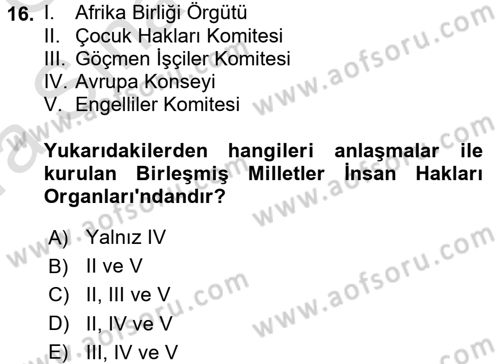 16. I. Afrika Birliği Örgütü
II. Çocuk Hakları Komitesi
III. Göçmen İşçiler Komitesi
IV. Avrupa Konseyi
V. Engelliler Komitesi

Yukarıdakilerden hangileri anlaşmalar ile kurulan Birleşmiş Milletler İnsan Hakları Organları'ndandır?

A) Yalnız IV
B) II ve V
C) II, III ve V
D) II, IV ve V
E) III, IV ve V

www.aofsoru.com